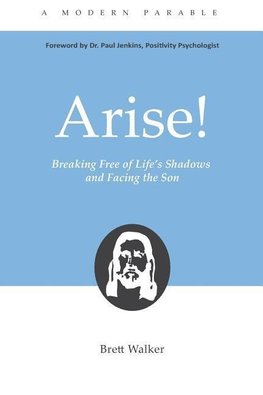 A MODERN PARABLE

Foreword by Dr. Paul Jenkins, Positivity Psychologist

Arise!

Breaking Free of Life's Shadows and Facing the Son

Brett Walker